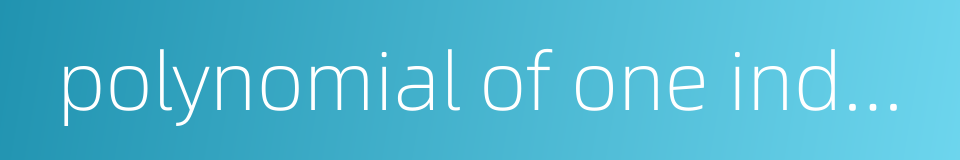 polynomial of one ind...